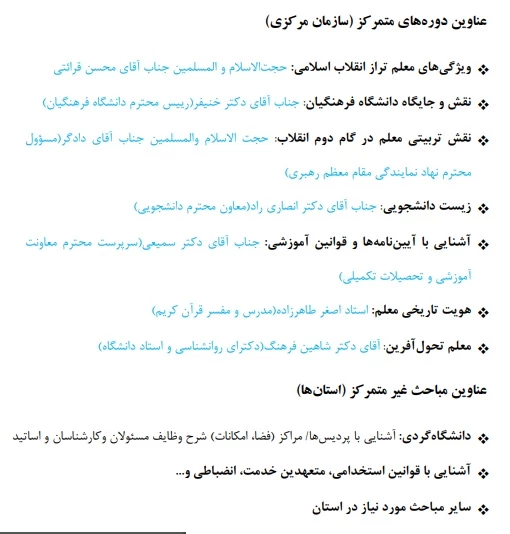 عناوین دوره‌های متمرکز (سازمان مرکزی)

❖ ویژگی‌های معلم تراز انقلاب اسلامی: حجت‌الاسلام و المسلمین جناب آقای محسن قرائتی

❖ نقش و جایگاه دانشگاه فرهنگیان: جناب آقای دکتر خنیفر(رییس محترم دانشگاه فرهنگیان)

❖ نقش تربیتی معلم در گام دوم انقلاب: حجت الاسلام والمسلمین جناب آقای دادگر(مسؤول محترم نهاد نمایندگی مقام معظم رهبری)

❖ زیست دانشجویی: جناب آقای دکتر انصاری راد(معاون محترم دانشجویی)

❖ آشنایی با آیین‌نامه‌ها و قوانین آموزشی: جناب آقای دکتر سمیعی(سرپرست محترم معاونت آموزشی و تحصیلات تکمیلی)

❖ هویت تاریخی معلم: استاد اصغر طاهرزاده(مدرس و مفسر قرآن کریم)

❖ معلم تحول‌آفرین: آقای دکتر شاهین فرهنگ(دکترای روانشناسی و استاد دانشگاه)

عناوین مباحث غیر متمرکز (استان‌ها)

❖ دانشگاه‌گردی: آشنایی با پردیس‌ها/ مراکز (فضا، امکانات) شرح وظایف مسئولان وکارشناسان و اساتید

❖ آشنایی با قوانین استخدامی، متعهدین خدمت، انضباطی و...

❖ سایر مباحث مورد نیاز در استان